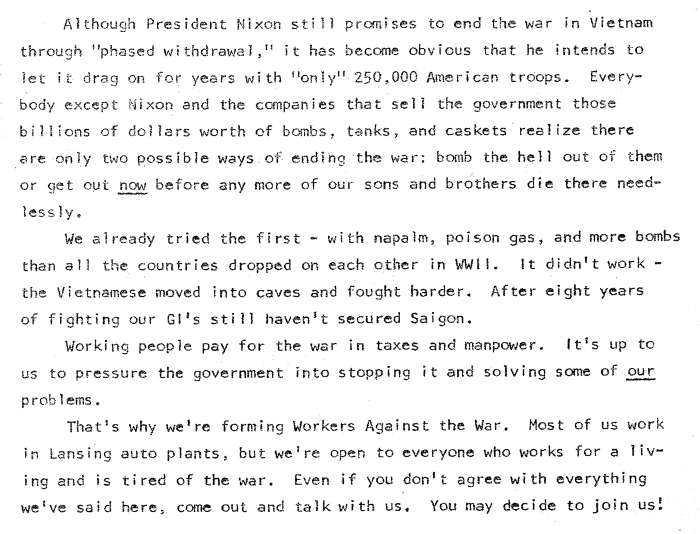 Although President Nixon still promises to end the war in Vietnam through "phased withdrawal," it has become obvious that he intends to let it drag on for years with "only" 250,000 American troops. Everybody except Nixon and the companies that sell the government those billions of dollars worth of bombs, tanks, and caskets realize there are only two possible ways of ending the war: bomb the hell out of them or get out now before any more of our sons and brothers die there needlessly.

We already tried the first - with napalm, poison gas, and more bombs than all the countries dropped on each other in WWII. It didn't work - the Vietnamese moved into caves and fought harder. After eight years of fighting our GI's still haven't secured Saigon.

Working people pay for the war in taxes and manpower. It's up to us to pressure the government into stopping it and solving some of our problems.

That's why we're forming Workers Against the War. Most of us work in Lansing auto plants, but we're open to everyone who works for a living and is tired of the war. Even if you don't agree with everything we've said here, come out and talk with us. You may decide to join us!